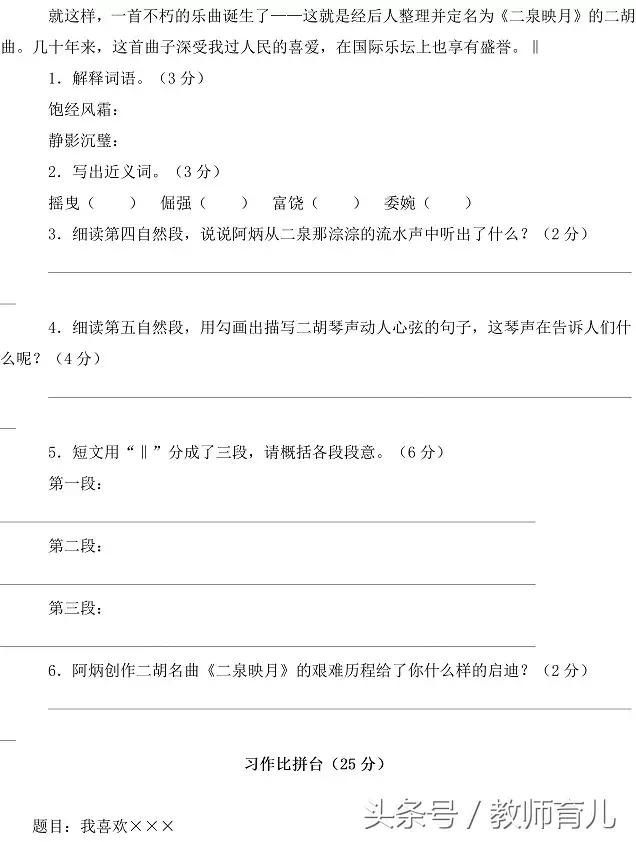 就这样，一首不朽的乐曲诞生了——这就是经后人整理并定名为《二泉映月》的二胡曲。几十年来，这首曲子深受我过人民的喜爱，在国际乐坛上也享有盛誉。‖

1．解释词语。（3分）

饱经风霜：

静影沉璧：

2．写出近义词。（3分）

摇曳（　　）　倔强（　　）　富饶（　　）　委婉（　　）

3．细读第四自然段，说说阿炳从二泉那淙淙的流水声中听出了什么？（2分）

4．细读第五自然段，用勾画出描写二胡琴声动人心弦的句子，这琴声在告诉人们什么呢？（4分）

5．短文用“‖”分成了三段，请概括各段段意。（6分）

第一段：

第二段：

第三段：

6．阿炳创作二胡名曲《二泉映月》的艰难历程给了你什么样的启迪？（2分）

习作比拼台（25分）

题目：我喜欢×××

头条号 / 教师育儿